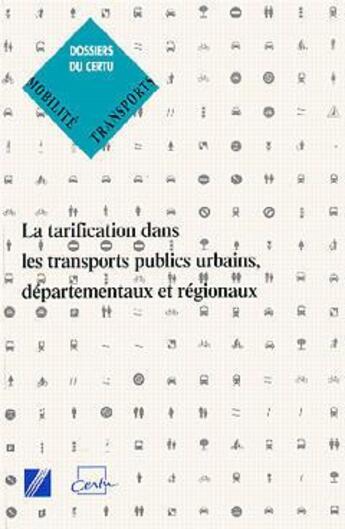 DOSSIERS DU CERTU

MOBILITÉ TRANSPORTS

La tarification dans les transports publics urbains, départementaux et régionaux

Certu